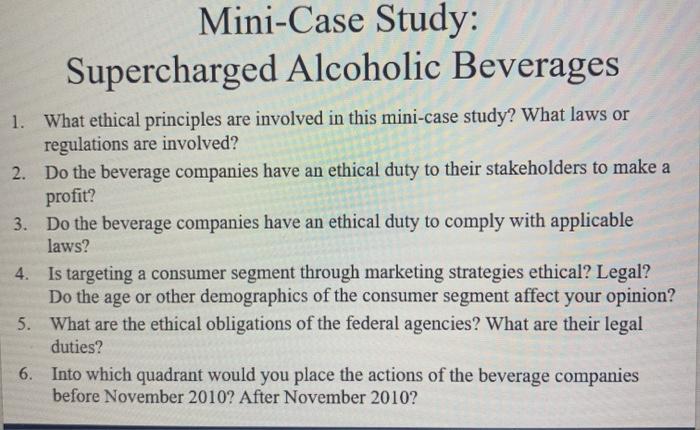 Mini-Case Study:
Supercharged Alcoholic Beverages

1. What ethical principles are involved in this mini-case study? What laws or regulations are involved?
2. Do the beverage companies have an ethical duty to their stakeholders to make a profit?
3. Do the beverage companies have an ethical duty to comply with applicable laws?
4. Is targeting a consumer segment through marketing strategies ethical? Legal? Do the age or other demographics of the consumer segment affect your opinion?
5. What are the ethical obligations of the federal agencies? What are their legal duties?
6. Into which quadrant would you place the actions of the beverage companies before November 2010? After November 2010?